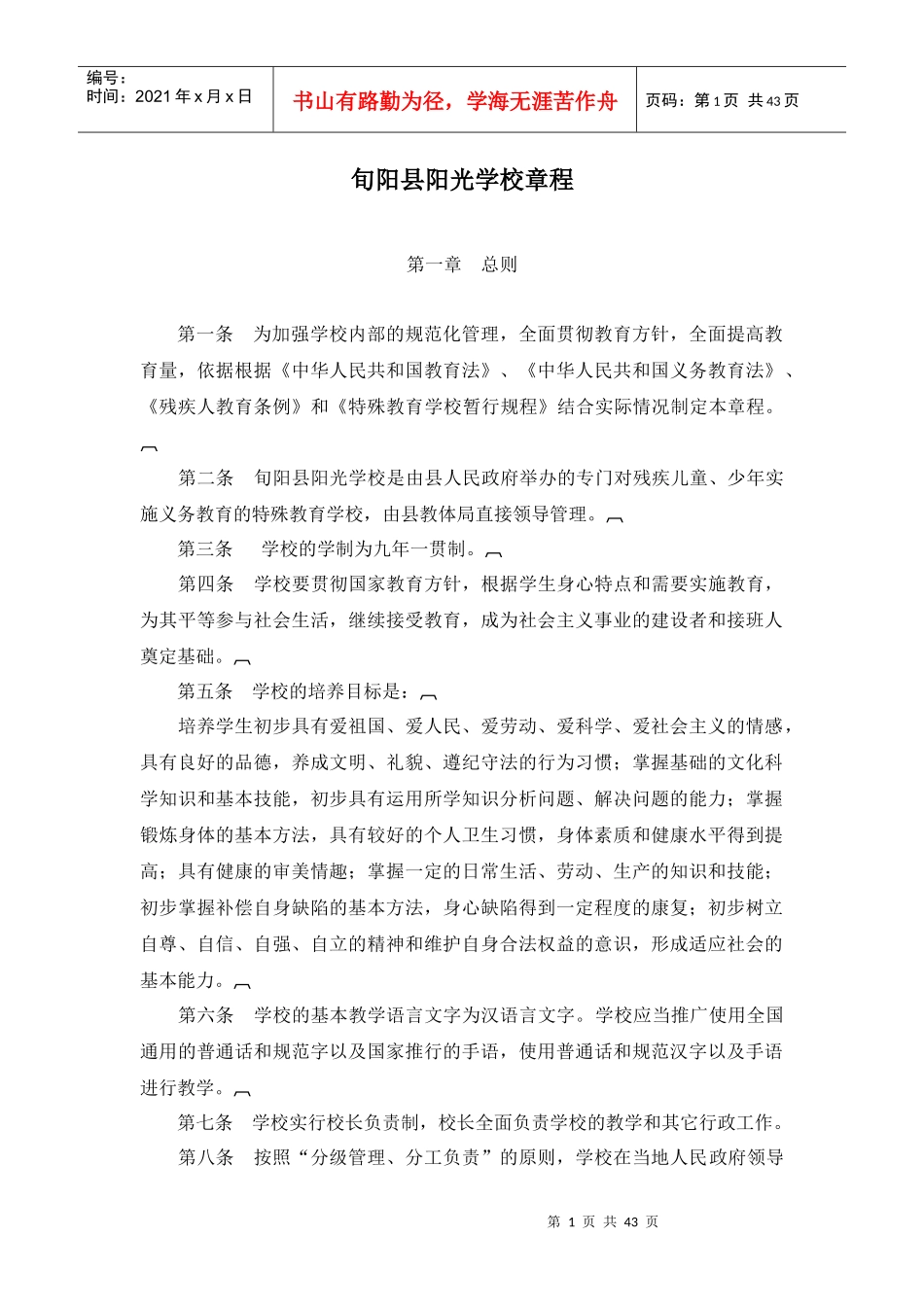 编号：
时间：2021 年 x 月 x 日

书山有路勤为径，学海无涯苦作舟

页码：第 1 页 共 43 页

旬阳县阳光学校章程

第一章 总则

第一条 为加强学校内部的规范化管理，全面贯彻教育方针，全面提高教育量，依据根据《中华人民共和国教育法》、《中华人民共和国义务教育法》、《残疾人教育条例》和《特殊教育学校暂行规程》结合实际情况制定本章程。

第二条 旬阳县阳光学校是由县人民政府举办的专门对残疾儿童、少年实施义务教育的特殊教育学校，由县教体局直接领导管理。

第三条 学校的学制为九年一贯制。

第四条 学校要贯彻国家教育方针，根据学生身心特点和需要实施教育，为其平等参与社会生活，继续接受教育，成为社会主义事业的建设者和接班人奠定基础。

第五条 学校的培养目标是：

培养学生初步具有爱祖国、爱人民、爱劳动、爱科学、爱社会主义的情感，具有良好的品德，养成文明、礼貌、遵纪守法的行为习惯；掌握基础的文化科学知识和基本技能，初步具有运用所学知识分析问题、解决问题的能力；掌握锻炼身体的基本方法，具有较好的个人卫生习惯，身体素质和健康水平得到提高；具有健康的审美情趣；掌握一定的日常生活、劳动、生产的知识和技能；初步掌握补偿自身缺陷的基本方法，身心缺陷得到一定程度的康复；初步树立自尊、自信、自强、自立的精神和维护自身合法权益的意识，形成适应社会的基本能力。

第六条 学校的基本教学语言文字为汉语言文字。学校应当推广使用全国通用的普通话和规范字以及国家推行的手语，使用普通话和规范汉字以及手语进行教学。

第七条 学校实行校长负责制，校长全面负责学校的教学和其它行政工作。

第八条 按照“分级管理、分工负责”的原则，学校在当地人民政府领导

第 1 页 共 43 页